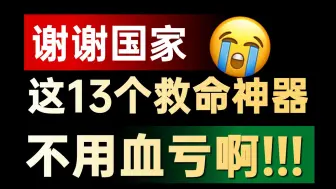 谢谢国家

这13个救命神器

不用血亏啊!!!